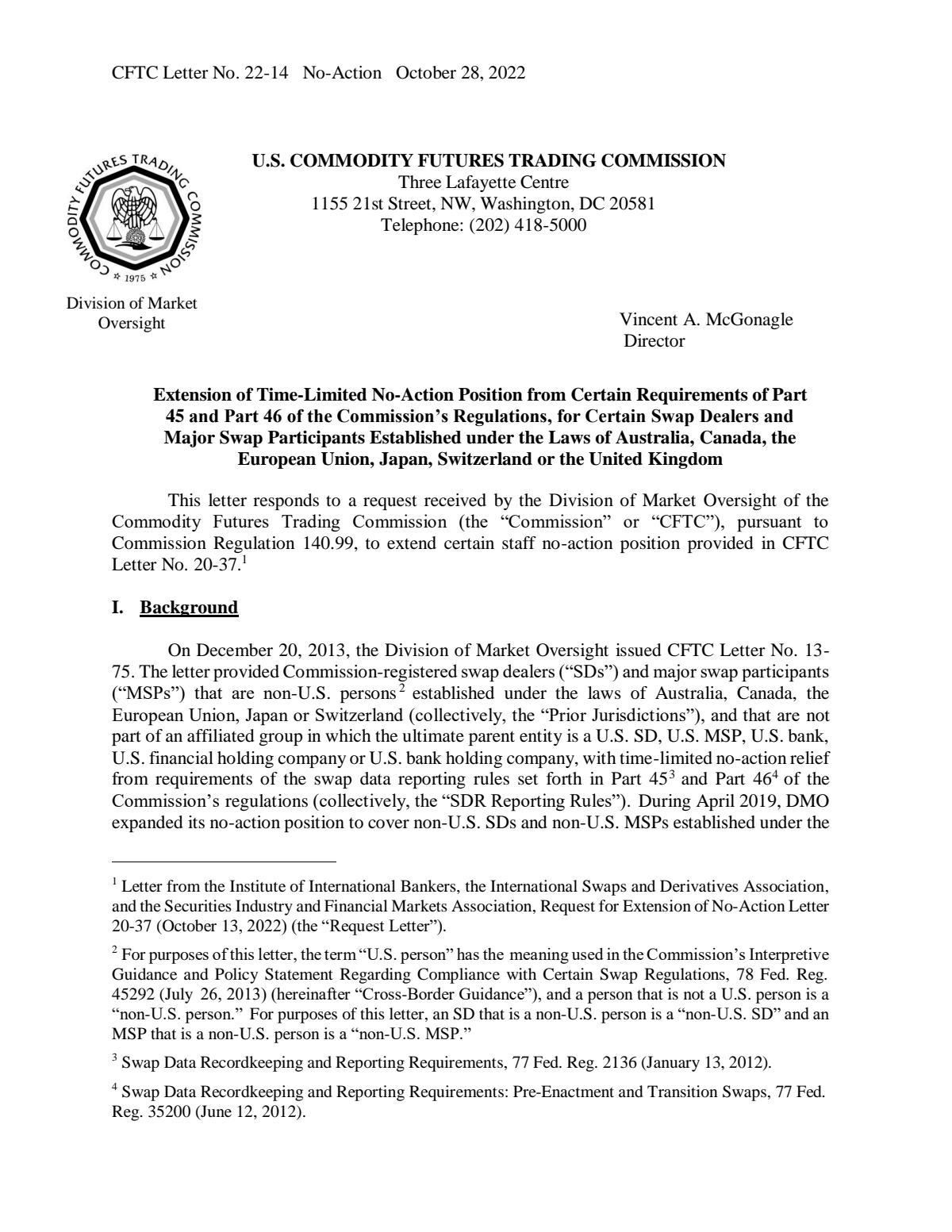 CFTC Letter No. 22-14 No-Action October 28, 2022

COMMODITY FUTURES TRADING COMMISSION
1975

U.S. COMMODITY FUTURES TRADING COMMISSION
Three Lafayette Centre
1155 21st Street, NW, Washington, DC 20581
Telephone: (202) 418-5000

Division of Market Oversight

Vincent A. McGonagle
Director

Extension of Time-Limited No-Action Position from Certain Requirements of Part 45 and Part 46 of the Commission's Regulations, for Certain Swap Dealers and Major Swap Participants Established under the Laws of Australia, Canada, the European Union, Japan, Switzerland or the United Kingdom

This letter responds to a request received by the Division of Market Oversight of the Commodity Futures Trading Commission (the "Commission" or "CFTC"), pursuant to Commission Regulation 140.99, to extend certain staff no-action position provided in CFTC Letter No. 20-37.$^{1}$

I. Background

On December 20, 2013, the Division of Market Oversight issued CFTC Letter No. 13-75. The letter provided Commission-registered swap dealers ("SDs") and major swap participants ("MSPs") that are non-U.S. persons$^{2}$ established under the laws of Australia, Canada, the European Union, Japan or Switzerland (collectively, the "Prior Jurisdictions"), and that are not part of an affiliated group in which the ultimate parent entity is a U.S. SD, U.S. MSP, U.S. bank, U.S. financial holding company or U.S. bank holding company, with time-limited no-action relief from requirements of the swap data reporting rules set forth in Part 45$^{3}$ and Part 46$^{4}$ of the Commission's regulations (collectively, the "SDR Reporting Rules"). During April 2019, DMO expanded its no-action position to cover non-U.S. SDs and non-U.S. MSPs established under the

$^{1}$ Letter from the Institute of International Bankers, the International Swaps and Derivatives Association, and the Securities Industry and Financial Markets Association, Request for Extension of No-Action Letter 20-37 (October 13, 2022) (the "Request Letter").

$^{2}$ For purposes of this letter, the term "U.S. person" has the meaning used in the Commission's Interpretive Guidance and Policy Statement Regarding Compliance with Certain Swap Regulations, 78 Fed. Reg. 45292 (July 26, 2013) (hereinafter "Cross-Border Guidance"), and a person that is not a U.S. person is a "non-U.S. person." For purposes of this letter, an SD that is a non-U.S. person is a "non-U.S. SD" and an MSP that is a non-U.S. person is a "non-U.S. MSP."

$^{3}$ Swap Data Recordkeeping and Reporting Requirements, 77 Fed. Reg. 2136 (January 13, 2012).

$^{4}$ Swap Data Recordkeeping and Reporting Requirements: Pre-Enactment and Transition Swaps, 77 Fed. Reg. 35200 (June 12, 2012).